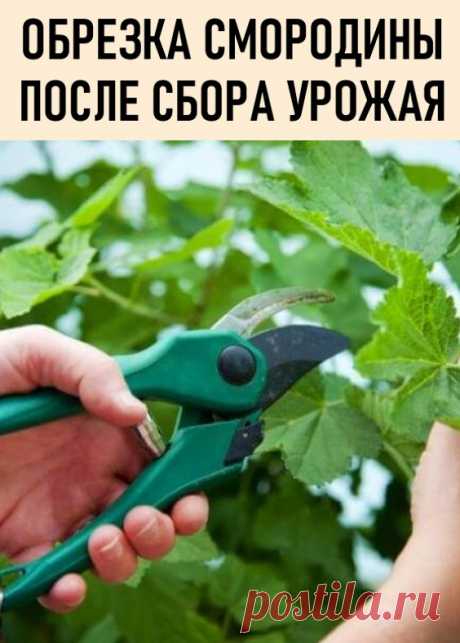 ОБРЕЗКА СМОРОДИНЫ ПОСЛЕ СБОРА УРОЖАЯ

postila.ru